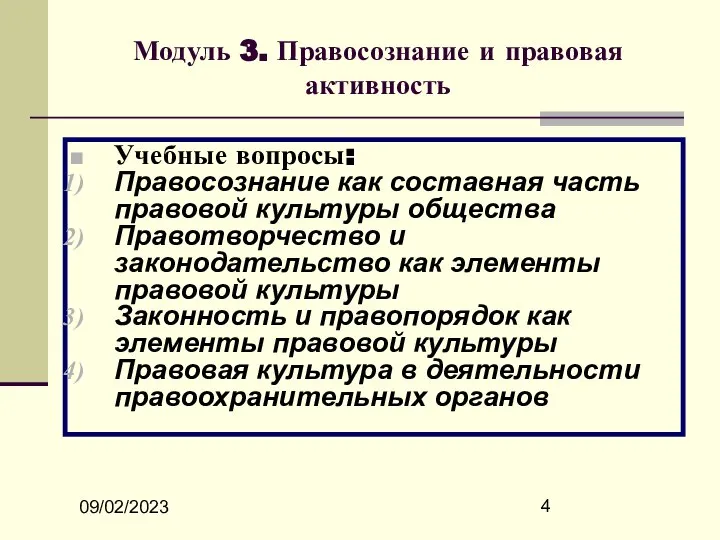 Модуль 3. Правосознание и правовая активность

Учебные вопросы:
1) Правосознание как составная часть правовой культуры общества
2) Правотворчество и законодательство как элементы правовой культуры
3) Законность и правопорядок как элементы правовой культуры
4) Правовая культура в деятельности правоохранительных органов

09/02/2023

4